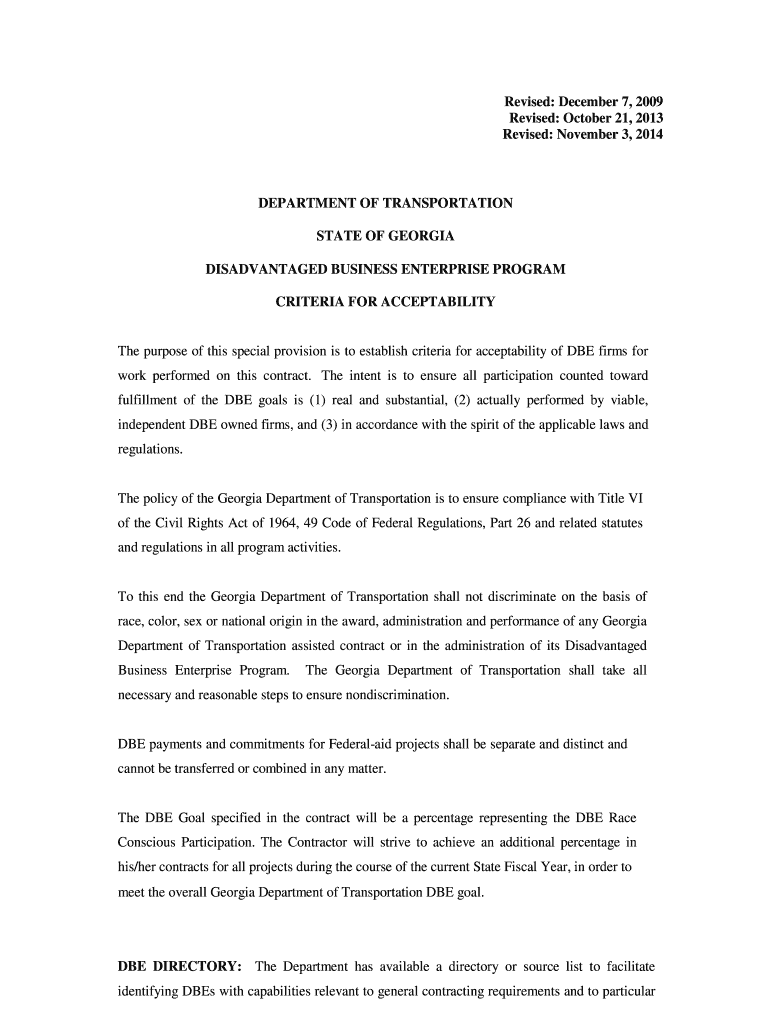 Revised: December 7, 2009
Revised: October 21, 2013
Revised: November 3, 2014

DEPARTMENT OF TRANSPORTATION

STATE OF GEORGIA

DISADVANTAGED BUSINESS ENTERPRISE PROGRAM

CRITERIA FOR ACCEPTABILITY

The purpose of this special provision is to establish criteria for acceptability of DBE firms for work performed on this contract. The intent is to ensure all participation counted toward fulfillment of the DBE goals is (1) real and substantial, (2) actually performed by viable, independent DBE owned firms, and (3) in accordance with the spirit of the applicable laws and regulations.

The policy of the Georgia Department of Transportation is to ensure compliance with Title VI of the Civil Rights Act of 1964, 49 Code of Federal Regulations, Part 26 and related statutes and regulations in all program activities.

To this end the Georgia Department of Transportation shall not discriminate on the basis of race, color, sex or national origin in the award, administration and performance of any Georgia Department of Transportation assisted contract or in the administration of its Disadvantaged Business Enterprise Program. The Georgia Department of Transportation shall take all necessary and reasonable steps to ensure nondiscrimination.

DBE payments and commitments for Federal-aid projects shall be separate and distinct and cannot be transferred or combined in any matter.

The DBE Goal specified in the contract will be a percentage representing the DBE Race Conscious Participation. The Contractor will strive to achieve an additional percentage in his/her contracts for all projects during the course of the current State Fiscal Year, in order to meet the overall Georgia Department of Transportation DBE goal.

DBE DIRECTORY: The Department has available a directory or source list to facilitate identifying DBEs with capabilities relevant to general contracting requirements and to particular